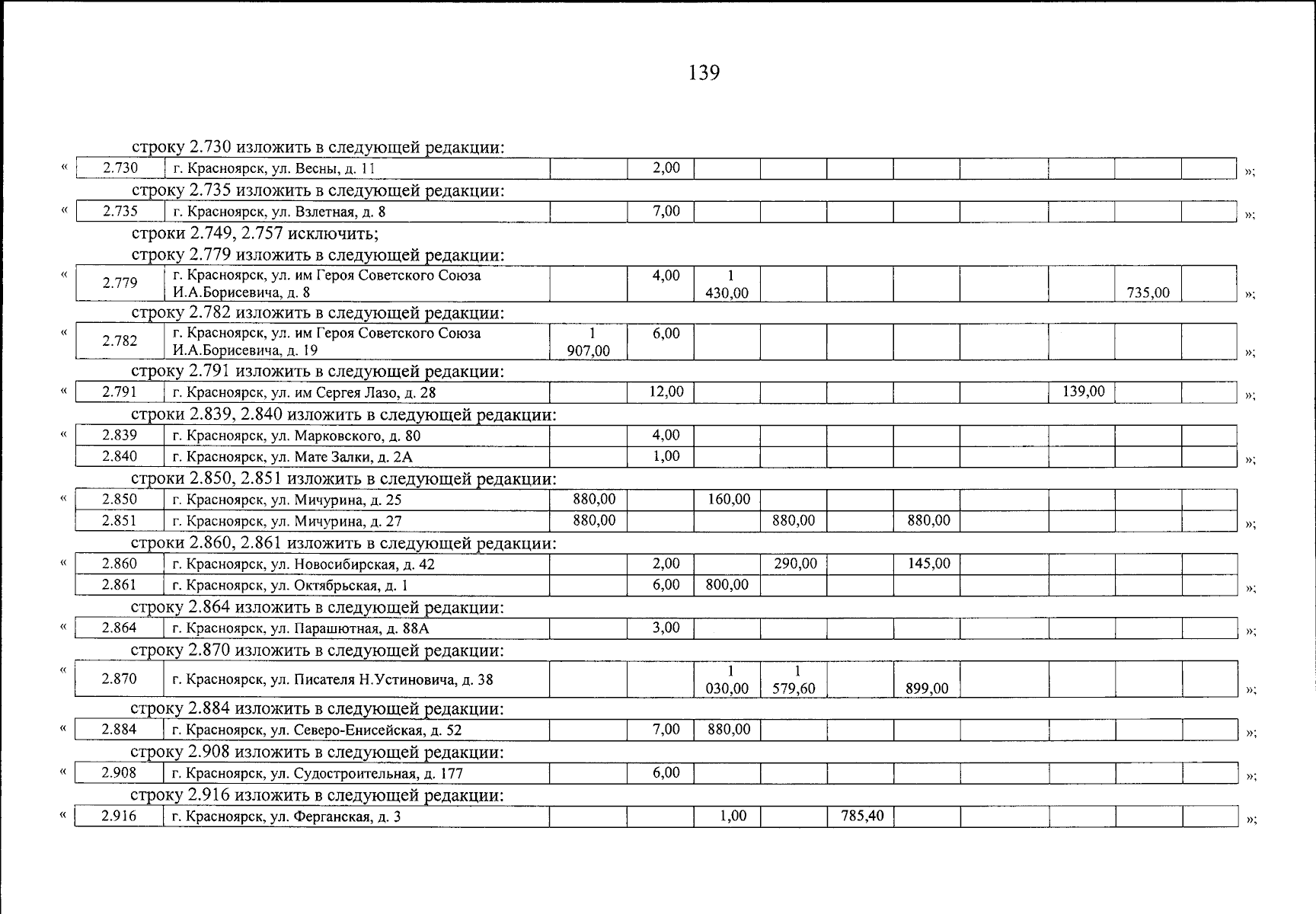 139

строку 2.730 изложить в следующей редакции:

«

| 2.730 | г. Красноярск, ул. Весны, д. 11 | | 2,00 | | | | | | | | |
|---|---|---|---|---|---|---|---|---|---|---|---|

»;

строку 2.735 изложить в следующей редакции:

«

| 2.735 | г. Красноярск, ул. Взлетная, д. 8 | | 7,00 | | | | | | | | |
|---|---|---|---|---|---|---|---|---|---|---|---|

»;

строки 2.749, 2.757 исключить;

строку 2.779 изложить в следующей редакции:

«

| 2.779 | г. Красноярск, ул. им Героя Советского Союза И.А.Борисевича, д. 8 | | 4,00 | 1 430,00 | | | | | | 735,00 | |
|---|---|---|---|---|---|---|---|---|---|---|---|

»;

строку 2.782 изложить в следующей редакции:

«

| 2.782 | г. Красноярск, ул. им Героя Советского Союза И.А.Борисевича, д. 19 | 1 907,00 | 6,00 | | | | | | | | |
|---|---|---|---|---|---|---|---|---|---|---|---|

»;

строку 2.791 изложить в следующей редакции:

«

| 2.791 | г. Красноярск, ул. им Сергея Лазо, д. 28 | | 12,00 | | | | | | 139,00 | | |
|---|---|---|---|---|---|---|---|---|---|---|---|

»;

строки 2.839, 2.840 изложить в следующей редакции:

«

| 2.839 | г. Красноярск, ул. Марковского, д. 80 | | 4,00 | | | | | | | | |
|---|---|---|---|---|---|---|---|---|---|---|---|
| 2.840 | г. Красноярск, ул. Мате Залки, д. 2А | | 1,00 | | | | | | | | |

»;

строки 2.850, 2.851 изложить в следующей редакции:

«

| 2.850 | г. Красноярск, ул. Мичурина, д. 25 | 880,00 | | 160,00 | | | | | | | |
|---|---|---|---|---|---|---|---|---|---|---|---|
| 2.851 | г. Красноярск, ул. Мичурина, д. 27 | 880,00 | | | 880,00 | | 880,00 | | | | |

»;

строки 2.860, 2.861 изложить в следующей редакции:

«

| 2.860 | г. Красноярск, ул. Новосибирская, д. 42 | | 2,00 | | 290,00 | | 145,00 | | | | |
|---|---|---|---|---|---|---|---|---|---|---|---|
| 2.861 | г. Красноярск, ул. Октябрьская, д. 1 | | 6,00 | 800,00 | | | | | | | |

»;

строку 2.864 изложить в следующей редакции:

«

| 2.864 | г. Красноярск, ул. Парашютная, д. 88А | | 3,00 | | | | | | | | |
|---|---|---|---|---|---|---|---|---|---|---|---|

»;

строку 2.870 изложить в следующей редакции:

«

| 2.870 | г. Красноярск, ул. Писателя Н.Устиновича, д. 38 | | | 1 030,00 | 1 579,60 | | 899,00 | | | | |
|---|---|---|---|---|---|---|---|---|---|---|---|

»;

строку 2.884 изложить в следующей редакции:

«

| 2.884 | г. Красноярск, ул. Северо-Енисейская, д. 52 | | 7,00 | 880,00 | | | | | | | |
|---|---|---|---|---|---|---|---|---|---|---|---|

»;

строку 2.908 изложить в следующей редакции:

«

| 2.908 | г. Красноярск, ул. Судостроительная, д. 177 | | 6,00 | | | | | | | | |
|---|---|---|---|---|---|---|---|---|---|---|---|

»;

строку 2.916 изложить в следующей редакции:

«

| 2.916 | г. Красноярск, ул. Ферганская, д. 3 | | | 1,00 | | 785,40 | | | | | |
|---|---|---|---|---|---|---|---|---|---|---|---|

»;